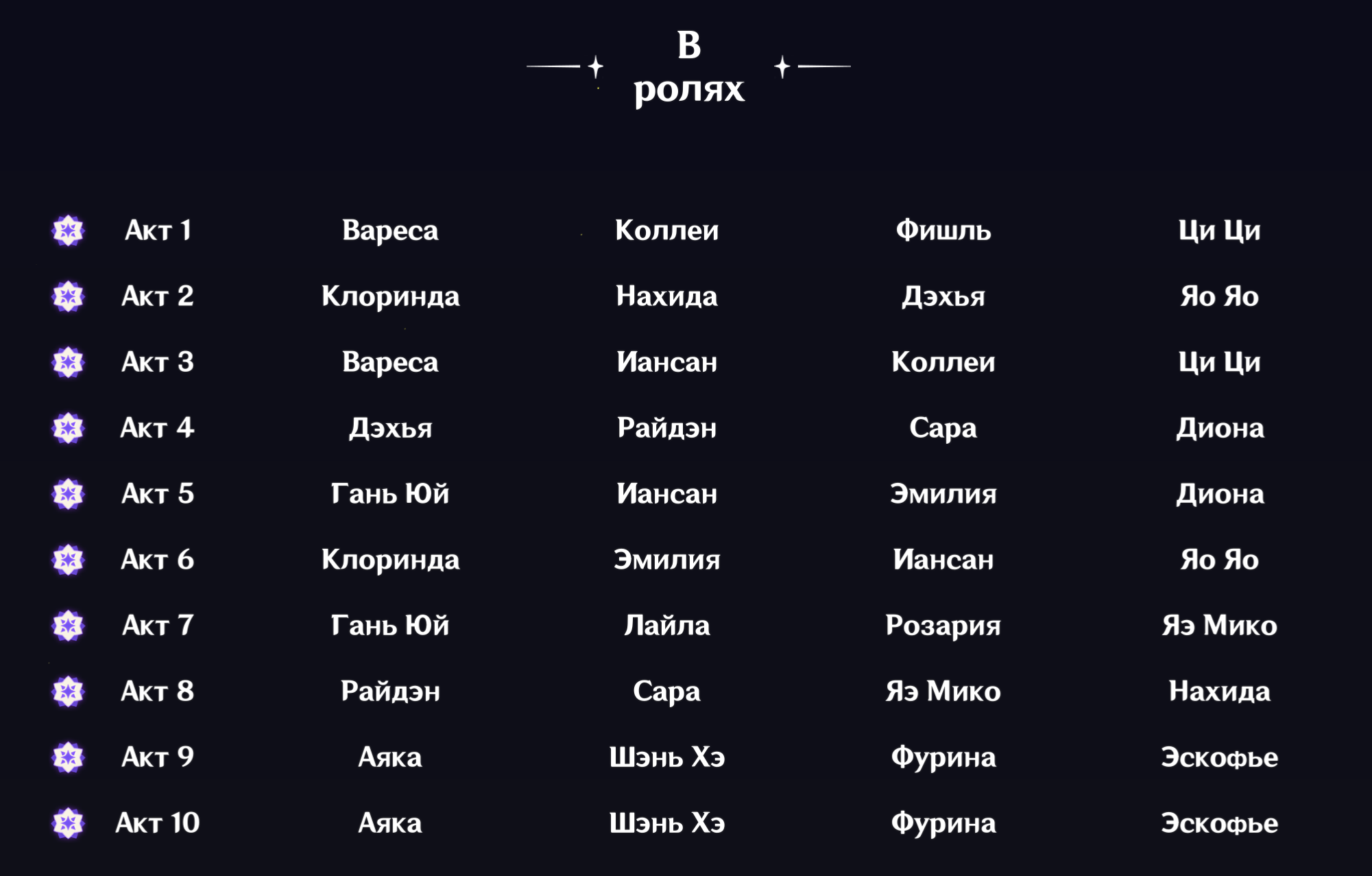 В ролях

| Акт 1 | Вареса | Коллеи | Фишль | Ци Ци |
|---|---|---|---|---|
| Акт 2 | Клоринда | Нахида | Дэхья | Яо Яо |
| Акт 3 | Вареса | Иансан | Коллеи | Ци Ци |
| Акт 4 | Дэхья | Райдэн | Сара | Диона |
| Акт 5 | Гань Юй | Иансан | Эмилия | Диона |
| Акт 6 | Клоринда | Эмилия | Иансан | Яо Яо |
| Акт 7 | Гань Юй | Лайла | Розария | Яэ Мико |
| Акт 8 | Райдэн | Сара | Яэ Мико | Нахида |
| Акт 9 | Аяка | Шэнь Хэ | Фурина | Эскофье |
| Акт 10 | Аяка | Шэнь Хэ | Фурина | Эскофье |